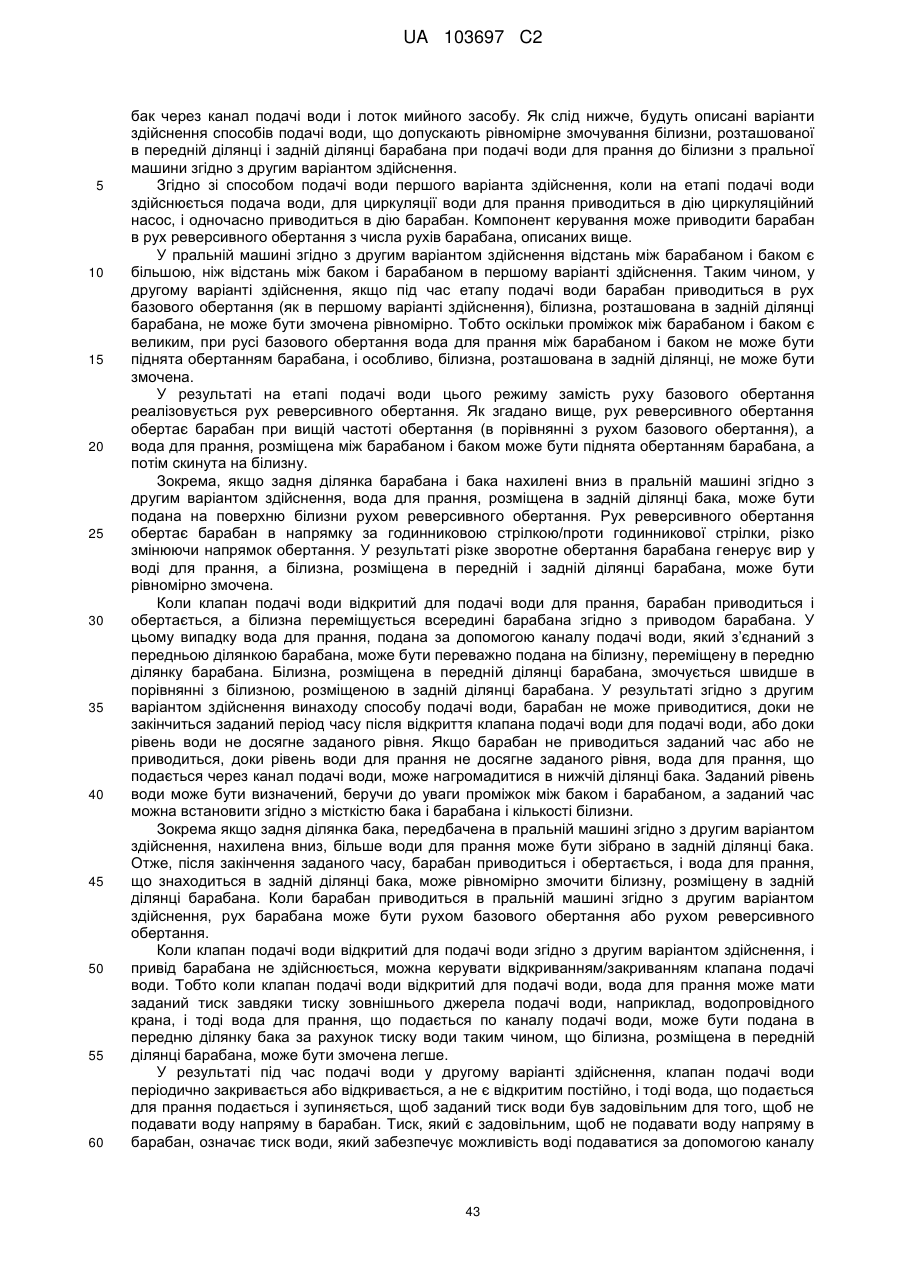 UA 103697 C2

бак через канал подачі води і лоток мийного засобу. Як слід нижче, будуть описані варіанти здійснення способів подачі води, що допускають рівномірне змочування білизни, розташованої в передній ділянці і задній ділянці барабана при подачі води для прання до білизни з пральної машини згідно з другим варіантом здійснення.

5 Згідно зі способом подачі води першого варіанта здійснення, коли на етапі подачі води здійснюється подача води, для циркуляції води для прання приводиться в дію циркуляційний насос, і одночасно приводиться в дію барабан. Компонент керування може приводити барабан в рух реверсивного обертання з числа рухів барабана, описаних вище.

У пральній машині згідно з другим варіантом здійснення відстань між барабаном і баком є 10 більшою, ніж відстань між баком і барабаном в першому варіанті здійснення. Таким чином, у другому варіанті здійснення, якщо під час етапу подачі води барабан приводиться в рух базового обертання (як в першому варіанті здійснення), білизна, розташована в задній ділянці барабана, не може бути змочена рівномірно. Тобто оскільки проміжок між барабаном і баком є великим, при русі базового обертання вода для прання між барабаном і баком не може бути 15 піднята обертанням барабана, і особливо, білизна, розташована в задній ділянці, не може бути змочена.

У результаті на етапі подачі води цього режиму замість руху базового обертання реалізовується рух реверсивного обертання. Як згадано вище, рух реверсивного обертання обертає барабан при вищій частоті обертання (в порівнянні з рухом базового обертання), а 20 вода для прання, розміщена між барабаном і баком може бути піднята обертанням барабана, а потім скинута на білизну.

Зокрема, якщо задня ділянка барабана і бака нахилені вниз в пральній машині згідно з другим варіантом здійснення, вода для прання, розміщена в задній ділянці бака, може бути подана на поверхню білизни рухом реверсивного обертання. Рух реверсивного обертання 25 обертає барабан в напрямку за годинниковою стрілкою/проти годинникової стрілки, різко змінюючи напрямок обертання. У результаті різке зворотне обертання барабана генерує вир у воді для прання, а білизна, розміщена в передній і задній ділянці барабана, може бути рівномірно змочена.

Коли клапан подачі води відкритий для подачі води для прання, барабан приводиться і 30 обертається, а білизна переміщується всередині барабана згідно з приводом барабана. У цьому випадку вода для прання, подана за допомогою каналу подачі води, який з'єднаний з передньою ділянкою барабана, може бути переважно подана на білизну, переміщену в передню ділянку барабана. Білизна, розміщена в передній ділянці барабана, змочується швидше в порівнянні з білизною, розміщеною в задній ділянці барабана. У результаті згідно з другим 35 варіантом здійснення винаходу способу подачі води, барабан не може приводитися, доки не закінчиться заданий період часу після відкриття клапана подачі води для подачі води, або доки рівень води не досягне заданого рівня. Якщо барабан не приводиться заданий час або не приводиться, доки рівень води для прання не досягне заданого рівня, вода для прання, що подається через канал подачі води, може нагромадитися в нижчій ділянці бака. Заданий рівень 40 води може бути визначений, беручи до уваги проміжок між баком і барабаном, а заданий час можна встановити згідно з місткістю бака і барабана і кількості білизни.

Зокрема якщо задня ділянка бака, передбачена в пральній машині згідно з другим варіантом здійснення, нахилена вниз, більше води для прання може бути зібрано в задній ділянці бака. Отже, після закінчення заданого часу, барабан приводиться і обертається, і вода для прання, 45 що знаходиться в задній ділянці бака, може рівномірно змочити білизну, розміщену в задній ділянці барабана. Коли барабан приводиться в пральній машині згідно з другим варіантом здійснення, рух барабана може бути рухом базового обертання або рухом реверсивного обертання.

Коли клапан подачі води відкритий для подачі води згідно з другим варіантом здійснення, і 50 привід барабана не здійснюється, можна керувати відкриванням/закриванням клапана подачі води. Тобто коли клапан подачі води відкритий для подачі води, вода для прання може мати заданий тиск завдяки тиску зовнішнього джерела подачі води, наприклад, водопровідного крана, і тоді вода для прання, що подається по каналу подачі води, може бути подана в передню ділянку бака за рахунок тиску води таким чином, що білизна, розміщена в передній 55 ділянці барабана, може бути змочена легше.

У результаті під час подачі води у другому варіанті здійснення, клапан подачі води періодично закривається або відкривається, а не є відкритим постійно, і тоді вода, що подається для прання подається і зупиняється, щоб заданий тиск води був задовільним для того, щоб не подавати воду напряму в барабан. Тиск, який є задовільним, щоб не подавати воду напряму в 60 барабан, означає тиск води, який забезпечує можливість воді подаватися за допомогою каналу

43